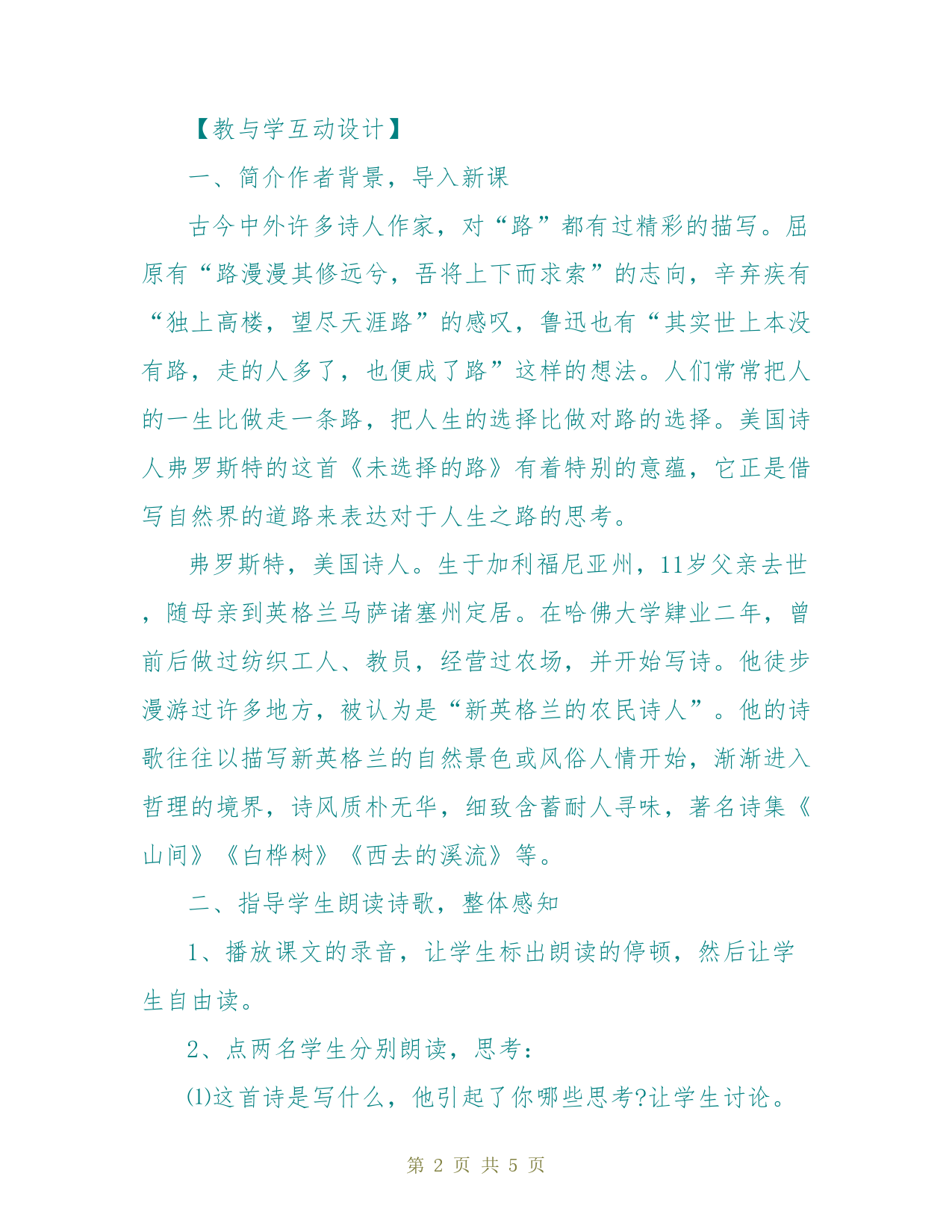 【教与学互动设计】

一、简介作者背景，导入新课

古今中外许多诗人作家，对“路”都有过精彩的描写。屈原有“路漫漫其修远兮，吾将上下而求索”的志向，辛弃疾有“独上高楼，望尽天涯路”的感叹，鲁迅也有“其实世上本没有路，走的人多了，也便成了路”这样的想法。人们常常把人的一生比做走一条路，把人生的选择比做对路的选择。美国诗人弗罗斯特的这首《未选择的路》有着特别的意蕴，它正是借写自然界的道路来表达对于人生之路的思考。

弗罗斯特，美国诗人。生于加利福尼亚州，11岁父亲去世，随母亲到英格兰马萨诸塞州定居。在哈佛大学肄业二年，曾前后做过纺织工人、教员，经营过农场，并开始写诗。他徒步漫游过许多地方，被认为是“新英格兰的农民诗人”。他的诗歌往往以描写新英格兰的自然景色或风俗人情开始，渐渐进入哲理的境界，诗风质朴无华，细致含蓄耐人寻味，著名诗集《山间》《白桦树》《西去的溪流》等。

二、指导学生朗读诗歌，整体感知

1、播放课文的录音，让学生标出朗读的停顿，然后让学生自由读。

2、点两名学生分别朗读，思考：

⑴这首诗是写什么，他引起了你哪些思考?让学生讨论。

第 2 页 共 5 页